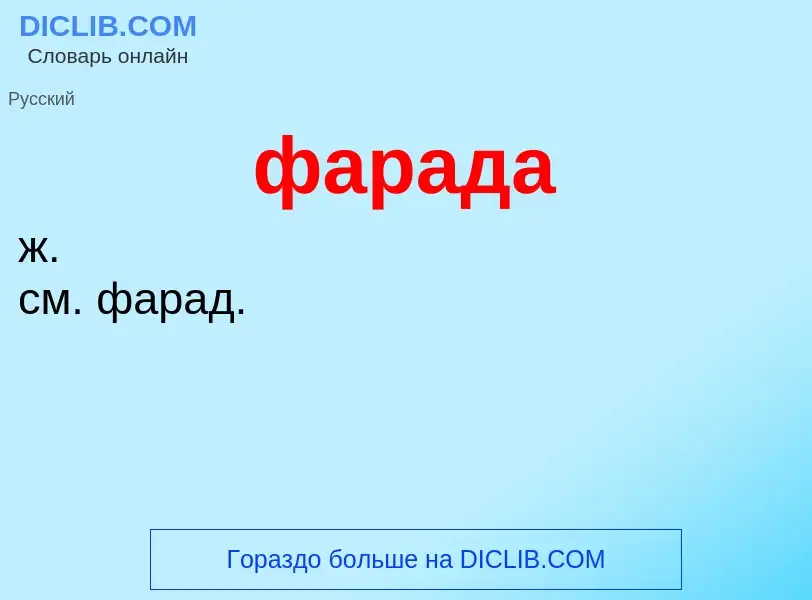 DICLIB.COM
Словарь онлайн

Русский

фарада

ж.
см. фарад.

Гораздо больше на DICLIB.COM